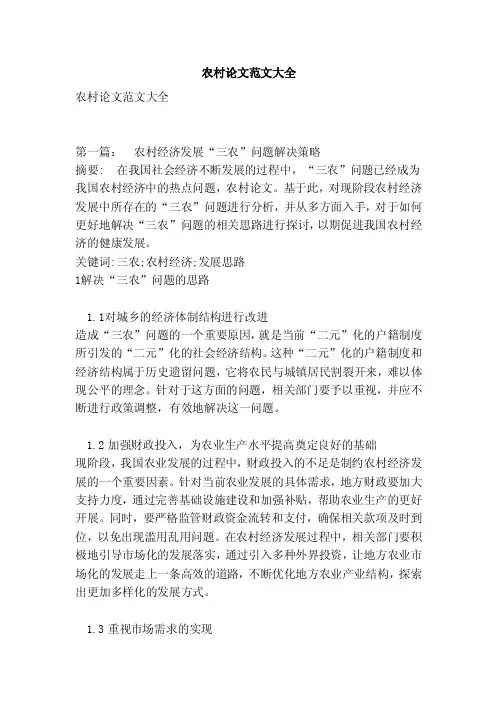 农村论文范文大全

农村论文范文大全

第一篇： 农村经济发展“三农”问题解决策略
摘要： 在我国社会经济不断发展的过程中，“三农”问题已经成为我国农村经济中的热点问题，农村论文。基于此，对现阶段农村经济发展中所存在的“三农”问题进行分析，并从多方面入手，对于如何更好地解决“三农”问题的相关思路进行探讨，以期促进我国农村经济的健康发展。
关键词:三农;农村经济;发展思路
1解决“三农”问题的思路

1.1对城乡的经济体制结构进行改进
造成“三农”问题的一个重要原因，就是当前“二元”化的户籍制度所引发的“二元”化的社会经济结构。这种“二元”化的户籍制度和经济结构属于历史遗留问题，它将农民与城镇居民割裂开来，难以体现公平的理念。针对于这方面的问题，相关部门要予以重视，并应不断进行政策调整，有效地解决这一问题。

1.2 加强财政投入， 为农业生产水平提高奠定良好的基础
现阶段，我国农业发展的过程中，财政投入的不足是制约农村经济发展的一个重要因素。针对当前农业发展的具体需求，地方财政要加大支持力度，通过完善基础设施建设和加强补贴，帮助农业生产的更好开展。同时，要严格监管财政资金流转和支付，确保相关款项及时到位，以免出现滥用乱用问题。在农村经济发展过程中，相关部门要积极地引导市场化的发展落实，通过引入多种外界投资，让地方农业市场化的发展走上一条高效的道路，不断优化地方农业产业结构，探索出更加多样化的发展方式。

1.3 重视市场需求的实现